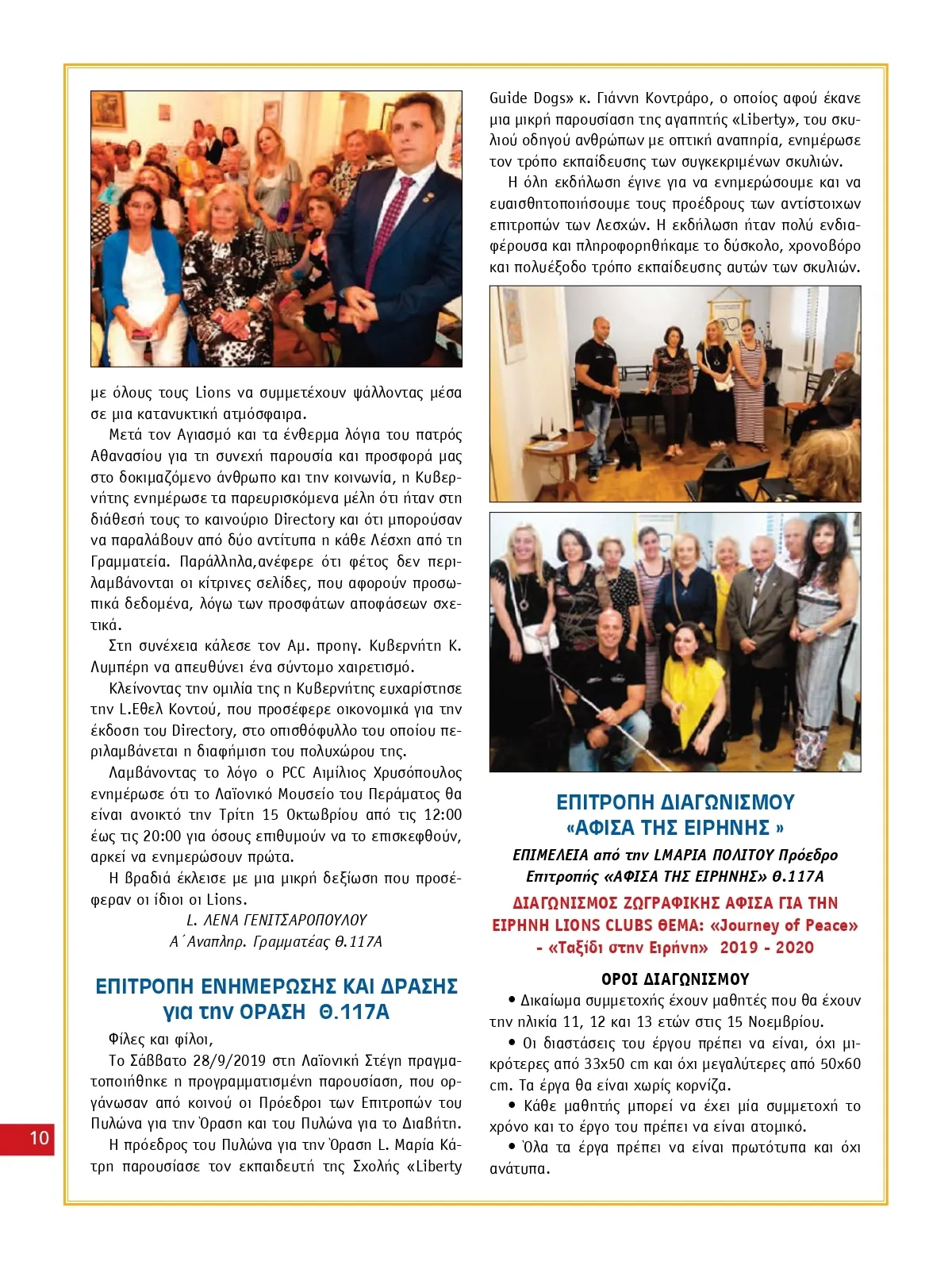 με όλους τους Lions να συμμετέχουν ψάλλοντας μέσα σε μια κατανυκτική ατμόσφαιρα.

Μετά τον Αγιασμό και τα ένθερμα λόγια του πατρός Αθανασίου για τη συνεχή παρουσία και προσφορά μας στο δοκιμαζόμενο άνθρωπο και την κοινωνία, η Κυβερνήτης ενημέρωσε τα παρευρισκόμενα μέλη ότι ήταν στη διάθεσή τους το καινούριο Directory και ότι μπορούσαν να παραλάβουν από δύο αντίτυπα η κάθε Λέσχη από τη Γραμματεία. Παράλληλα,ανέφερε ότι φέτος δεν περιλαμβάνονται οι κίτρινες σελίδες, που αφορούν προσωπικά δεδομένα, λόγω των προσφάτων αποφάσεων σχετικά.

Στη συνέχεια κάλεσε τον Αμ. προηγ. Κυβερνήτη Κ. Λυμπέρη να απευθύνει ένα σύντομο χαιρετισμό.

Κλείνοντας την ομιλία της η Κυβερνήτης ευχαρίστησε την L.Εθελ Κοντού, που προσέφερε οικονομικά για την έκδοση του Directory, στο οπισθόφυλλο του οποίου περιλαμβάνεται η διαφήμιση του πολυχώρου της.

Λαμβάνοντας το λόγο ο PCC Αιμίλιος Χρυσόπουλος ενημέρωσε ότι το Λαϊονικό Μουσείο του Περάματος θα είναι ανοικτό την Τρίτη 15 Οκτωβρίου από τις 12:00 έως τις 20:00 για όσους επιθυμούν να το επισκεφθούν, αρκεί να ενημερώσουν πρώτα.

Η βραδιά έκλεισε με μια μικρή δεξίωση που προσέφεραν οι ίδιοι οι Lions.

L. ΛΕΝΑ ΓΕΝΙΤΣΑΡΟΠΟΥΛΟΥ
Α΄Αναπληρ. Γραμματέας Θ.117Α

ΕΠΙΤΡΟΠΗ ΕΝΗΜΕΡΩΣΗΣ ΚΑΙ ΔΡΑΣΗΣ για την ΟΡΑΣΗ Θ.117Α

Φίλες και φίλοι,

Το Σάββατο 28/9/2019 στη Λαϊονική Στέγη πραγματοποιήθηκε η προγραμματισμένη παρουσίαση, που οργάνωσαν από κοινού οι Πρόεδροι των Επιτροπών του Πυλώνα για την Όραση και του Πυλώνα για το Διαβήτη.

Η πρόεδρος του Πυλώνα για την Όραση L. Μαρία Κάτρη παρουσίασε τον εκπαιδευτή της Σχολής «Liberty Guide Dogs» κ. Γιάννη Κοντράρο, ο οποίος αφού έκανε μια μικρή παρουσίαση της αγαπητής «Liberty», του σκυλιού οδηγού ανθρώπων με οπτική αναπηρία, ενημέρωσε τον τρόπο εκπαίδευσης των συγκεκριμένων σκυλιών.

Η όλη εκδήλωση έγινε για να ενημερώσουμε και να ευαισθητοποιήσουμε τους προέδρους των αντίστοιχων επιτροπών των Λεσχών. Η εκδήλωση ήταν πολύ ενδιαφέρουσα και πληροφορηθήκαμε το δύσκολο, χρονοβόρο και πολυέξοδο τρόπο εκπαίδευσης αυτών των σκυλιών.

ΕΠΙΤΡΟΠΗ ΔΙΑΓΩΝΙΣΜΟΥ «ΑΦΙΣΑ ΤΗΣ ΕΙΡΗΝΗΣ »

ΕΠΙΜΕΛΕΙΑ από την LΜΑΡΙΑ ΠΟΛΙΤΟΥ Πρόεδρο Επιτροπής «ΑΦΙΣΑ ΤΗΣ ΕΙΡΗΝΗΣ» Θ.117Α

ΔΙΑΓΩΝΙΣΜΟΣ ΖΩΓΡΑΦΙΚΗΣ ΑΦΙΣΑ ΓΙΑ ΤΗΝ ΕΙΡΗΝΗ LIONS CLUBS ΘΕΜΑ: «Journey of Peace» - «Ταξίδι στην Ειρήνη» 2019 - 2020

ΟΡΟΙ ΔΙΑΓΩΝΙΣΜΟΥ

• Δικαίωμα συμμετοχής έχουν μαθητές που θα έχουν την ηλικία 11, 12 και 13 ετών στις 15 Νοεμβρίου.

• Οι διαστάσεις του έργου πρέπει να είναι, όχι μικρότερες από 33x50 cm και όχι μεγαλύτερες από 50x60 cm. Τα έργα θα είναι χωρίς κορνίζα.

• Κάθε μαθητής μπορεί να έχει μία συμμετοχή το χρόνο και το έργο του πρέπει να είναι ατομικό.

• Όλα τα έργα πρέπει να είναι πρωτότυπα και όχι ανάτυπα.

10